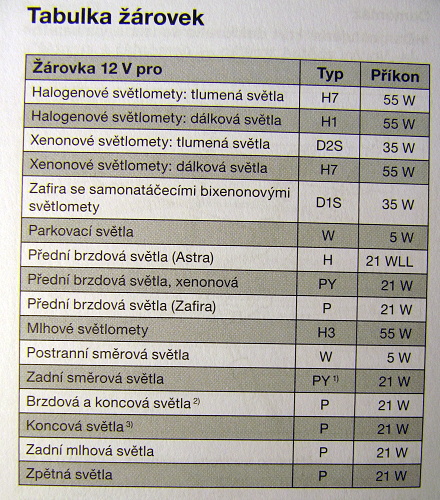 Tabulka žárovek

| Žárovka 12 V pro | Typ | Příkon |
|---|---|---|
| Halogenové světlomety: tlumená světla | H7 | 55 W |
| Halogenové světlomety: dálková světla | H1 | 55 W |
| Xenonové světlomety: tlumená světla | D2S | 35 W |
| Xenonové světlomety: dálková světla | H7 | 55 W |
| Zafira se samonatáčecími bixenonovými světlomety | D1S | 35 W |
| Parkovací světla | W | 5 W |
| Přední brzdová světla (Astra) | H | 21 WLL |
| Přední brzdová světla, xenonová | PY | 21 W |
| Přední brzdová světla (Zafira) | P | 21 W |
| Mlhové světlomety | H3 | 55 W |
| Postranní směrová světla | W | 5 W |
| Zadní směrová světla | PY $^{1)}$ | 21 W |
| Brzdová a koncová světla $^{2)}$ | P | 21 W |
| Koncová světla $^{3)}$ | P | 21 W |
| Zadní mlhová světla | P | 21 W |
| Zpětná světla | P | 21 W |